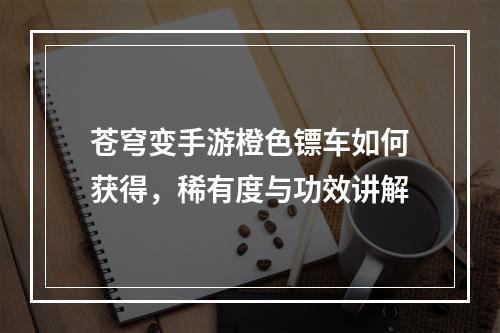 苍穹变手游橙色镖车如何获得，稀有度与功效讲解